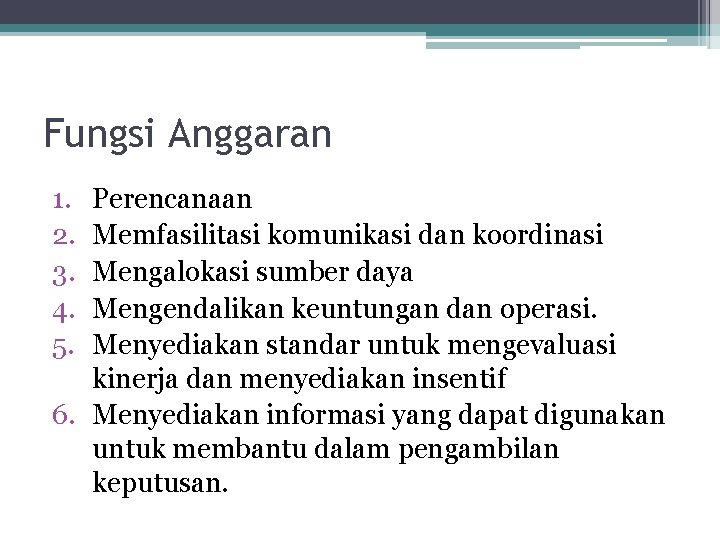 Fungsi Anggaran

1. Perencanaan
2. Memfasilitasi komunikasi dan koordinasi
3. Mengalokasi sumber daya
4. Mengendalikan keuntungan dan operasi.
5. Menyediakan standar untuk mengevaluasi kinerja dan menyediakan insentif
6. Menyediakan informasi yang dapat digunakan untuk membantu dalam pengambilan keputusan.